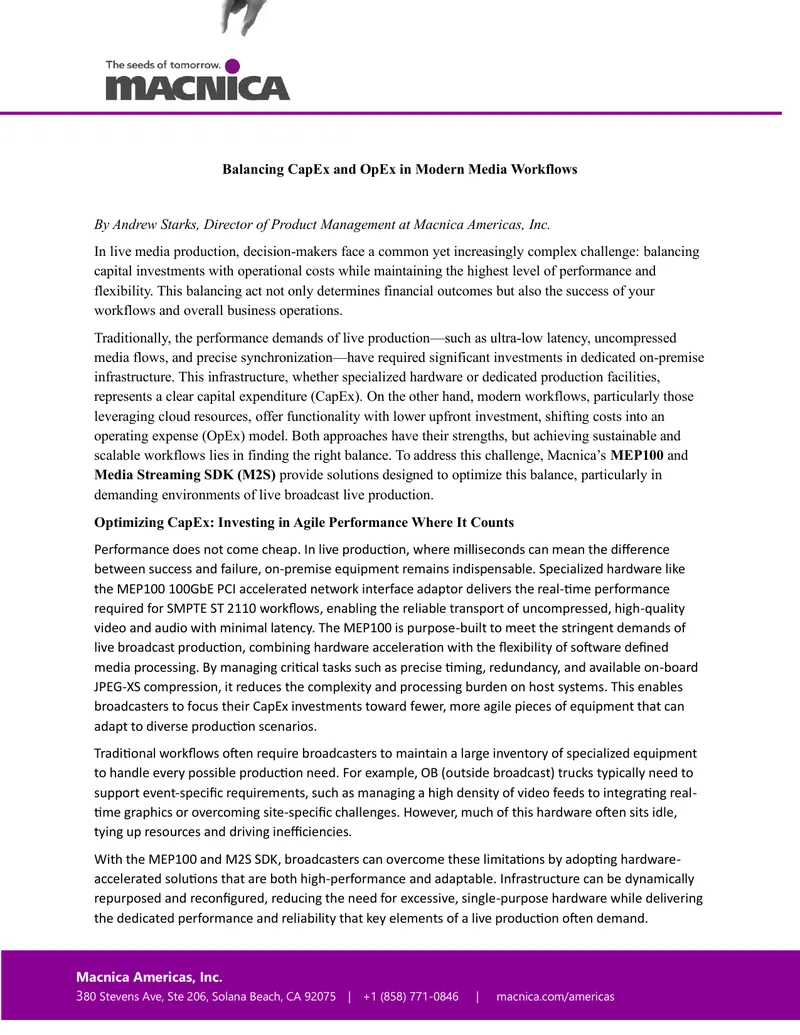 The seeds of tomorrow.
MACNICA

Balancing CapEx and OpEx in Modern Media Workflows

By Andrew Starks, Director of Product Management at Macnica Americas, Inc.

In live media production, decision-makers face a common yet increasingly complex challenge: balancing capital investments with operational costs while maintaining the highest level of performance and flexibility. This balancing act not only determines financial outcomes but also the success of your workflows and overall business operations.

Traditionally, the performance demands of live production—such as ultra-low latency, uncompressed media flows, and precise synchronization—have required significant investments in dedicated on-premise infrastructure. This infrastructure, whether specialized hardware or dedicated production facilities, represents a clear capital expenditure (CapEx). On the other hand, modern workflows, particularly those leveraging cloud resources, offer functionality with lower upfront investment, shifting costs into an operating expense (OpEx) model. Both approaches have their strengths, but achieving sustainable and scalable workflows lies in finding the right balance. To address this challenge, Macnica's MEP100 and Media Streaming SDK (M2S) provide solutions designed to optimize this balance, particularly in demanding environments of live broadcast live production.

Optimizing CapEx: Investing in Agile Performance Where It Counts

Performance does not come cheap. In live production, where milliseconds can mean the difference between success and failure, on-premise equipment remains indispensable. Specialized hardware like the MEP100 100GbE PCI accelerated network interface adaptor delivers the real-time performance required for SMPTE ST 2110 workflows, enabling the reliable transport of uncompressed, high-quality video and audio with minimal latency. The MEP100 is purpose-built to meet the stringent demands of live broadcast production, combining hardware acceleration with the flexibility of software defined media processing. By managing critical tasks such as precise timing, redundancy, and available on-board JPEG-XS compression, it reduces the complexity and processing burden on host systems. This enables broadcasters to focus their CapEx investments toward fewer, more agile pieces of equipment that can adapt to diverse production scenarios.

Traditional workflows often require broadcasters to maintain a large inventory of specialized equipment to handle every possible production need. For example, OB (outside broadcast) trucks typically need to support event-specific requirements, such as managing a high density of video feeds to integrating real-time graphics or overcoming site-specific challenges. However, much of this hardware often sits idle, tying up resources and driving inefficiencies.

With the MEP100 and M2S SDK, broadcasters can overcome these limitations by adopting hardware-accelerated solutions that are both high-performance and adaptable. Infrastructure can be dynamically repurposed and reconfigured, reducing the need for excessive, single-purpose hardware while delivering the dedicated performance and reliability that key elements of a live production often demand.

Macnica Americas, Inc.
380 Stevens Ave, Ste 206, Solana Beach, CA 92075 | +1 (858) 771-0846 | macnica.com/americas